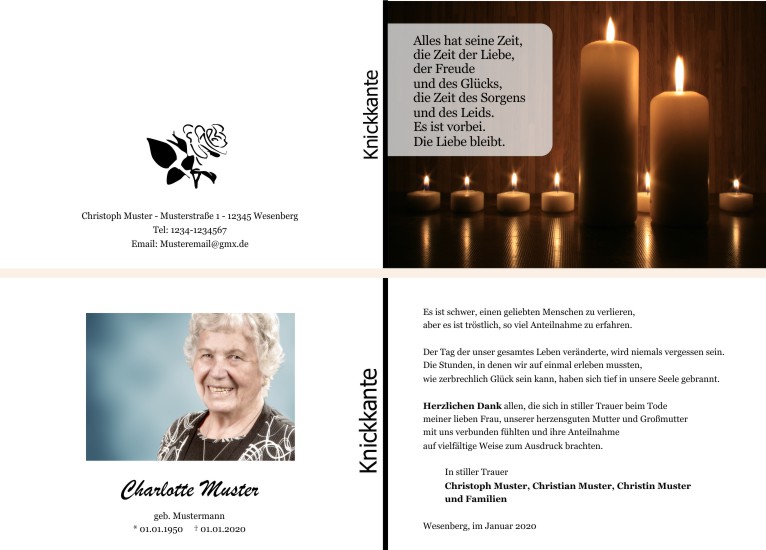 Christoph Muster - Musterstraße 1 - 12345 Wesenberg
Tel: 1234-1234567
Email: Musteremail@gmx.de

Knickkante

Alles hat seine Zeit,
die Zeit der Liebe,
der Freude
und des Glücks,
die Zeit des Sorgens
und des Leids.
Es ist vorbei.
Die Liebe bleibt.

Charlotte Muster

geb. Mustermann
* 01.01.1950 † 01.01.2020

Knickkante

Es ist schwer, einen geliebten Menschen zu verlieren, aber es ist tröstlich, so viel Anteilnahme zu erfahren.

Der Tag der unser gesamtes Leben veränderte, wird niemals vergessen sein. Die Stunden, in denen wir auf einmal erleben mussten, wie zerbrechlich Glück sein kann, haben sich tief in unsere Seele gebrannt.

Herzlichen Dank allen, die sich in stiller Trauer beim Tode meiner lieben Frau, unserer herzensguten Mutter und Großmutter mit uns verbunden fühlten und ihre Anteilnahme auf vielfältige Weise zum Ausdruck brachten.

In stiller Trauer
Christoph Muster, Christian Muster, Christin Muster
und Familien

Wesenberg, im Januar 2020